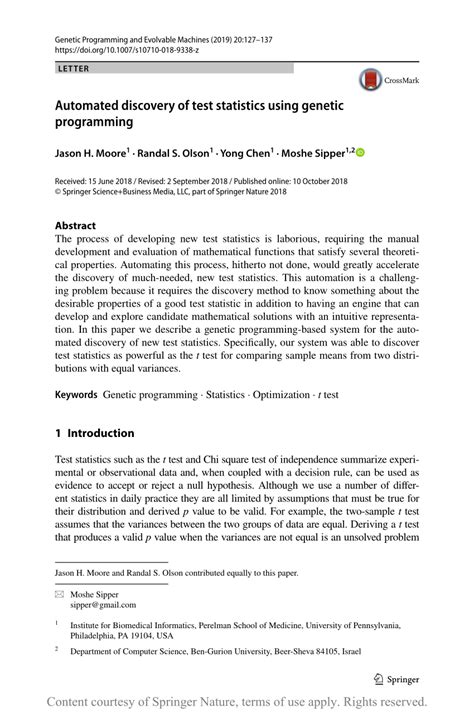 Genetic Programming and Evolvable Machines (2019) 20:127–137
https://doi.org/10.1007/s10710-018-9338-z

LETTER

CrossMark

Automated discovery of test statistics using genetic programming

Jason H. Moore$^1$ · Randal S. Olson$^1$ · Yong Chen$^1$ · Moshe Sipper$^{1,2}$

Received: 15 June 2018 / Revised: 2 September 2018 / Published online: 10 October 2018
© Springer Science+Business Media, LLC, part of Springer Nature 2018

Abstract
The process of developing new test statistics is laborious, requiring the manual development and evaluation of mathematical functions that satisfy several theoretical properties. Automating this process, hitherto not done, would greatly accelerate the discovery of much-needed, new test statistics. This automation is a challenging problem because it requires the discovery method to know something about the desirable properties of a good test statistic in addition to having an engine that can develop and explore candidate mathematical solutions with an intuitive representation. In this paper we describe a genetic programming-based system for the automated discovery of new test statistics. Specifically, our system was able to discover test statistics as powerful as the $t$ test for comparing sample means from two distributions with equal variances.

Keywords Genetic programming · Statistics · Optimization · $t$ test

1 Introduction

Test statistics such as the $t$ test and Chi square test of independence summarize experimental or observational data and, when coupled with a decision rule, can be used as evidence to accept or reject a null hypothesis. Although we use a number of different statistics in daily practice they are all limited by assumptions that must be true for their distribution and derived $p$ value to be valid. For example, the two-sample $t$ test assumes that the variances between the two groups of data are equal. Deriving a $t$ test that produces a valid $p$ value when the variances are not equal is an unsolved problem

Jason H. Moore and Randal S. Olson contributed equally to this paper.

Moshe Sipper
sipper@gmail.com

$^1$ Institute for Biomedical Informatics, Perelman School of Medicine, University of Pennsylvania, Philadelphia, PA 19104, USA

$^2$ Department of Computer Science, Ben-Gurion University, Beer-Sheva 84105, Israel

Springer

Content courtesy of Springer Nature, terms of use apply. Rights reserved.